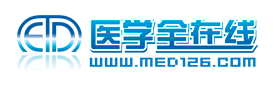 医学全在线
WWW.MED126.COM